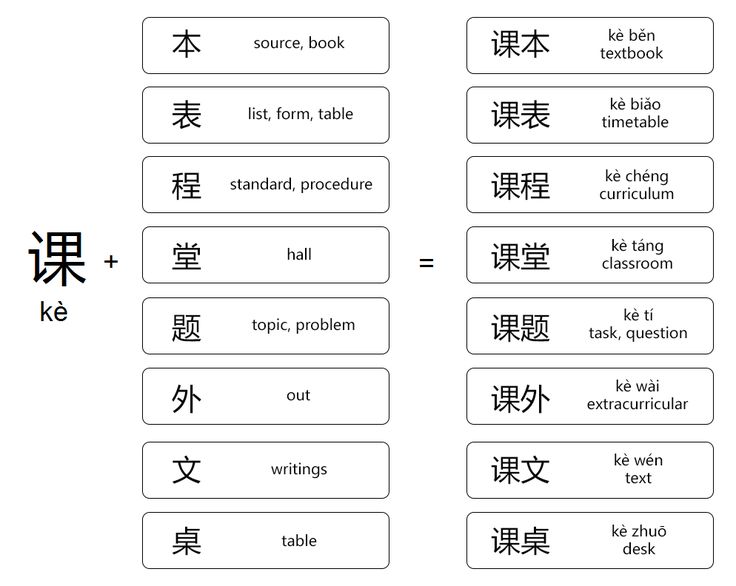 课
kè
+

本 source, book

表 list, form, table

程 standard, procedure

堂 hall

题 topic, problem

外 out

文 writings

桌 table

=

课本 kè běn textbook

课表 kè biǎo timetable

课程 kè chéng curriculum

课堂 kè táng classroom

课题 kè tí task, question

课外 kè wài extracurricular

课文 kè wén text

课桌 kè zhuō desk